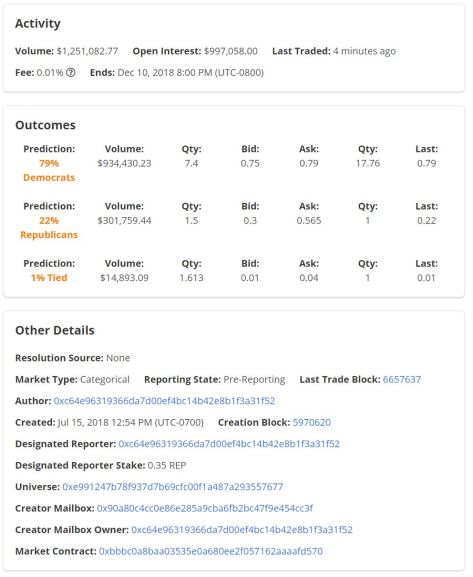 Activity

Volume: $1,251,082.77 Open Interest: $997,058.00 Last Traded: 4 minutes ago

Fee: 0.01% ? Ends: Dec 10, 2018 8:00 PM (UTC-0800)

Outcomes

| Prediction: 79% Democrats | Volume: $934,430.23 | Qty: 7.4 | Bid: 0.75 | Ask: 0.79 | Qty: 17.76 | Last: 0.79 |
|---|---|---|---|---|---|---|
| Prediction: 22% Republicans | Volume: $301,759.44 | Qty: 1.5 | Bid: 0.3 | Ask: 0.565 | Qty: 1 | Last: 0.22 |
| Prediction: 1% Tied | Volume: $14,893.09 | Qty: 1.613 | Bid: 0.01 | Ask: 0.04 | Qty: 1 | Last: 0.01 |

Other Details

Resolution Source: None

Market Type: Categorical Reporting State: Pre-Reporting Last Trade Block: 6657637

Author: 0xc64e96319366da7d00ef4bc14b42e8b1f3a31f52

Created: Jul 15, 2018 12:54 PM (UTC-0700) Creation Block: 5970620

Designated Reporter: 0xc64e96319366da7d00ef4bc14b42e8b1f3a31f52

Designated Reporter Stake: 0.35 REP

Universe: 0xe991247b78f937d7b69cfc00f1a487a293557677

Creator Mailbox: 0x90a80c4cc0e86e285a9cba6fb2bc47f9e454cc3f

Creator Mailbox Owner: 0xc64e96319366da7d00ef4bc14b42e8b1f3a31f52

Market Contract: 0xbbbc0a8baa03535e0a680ee2f057162aaaafd570